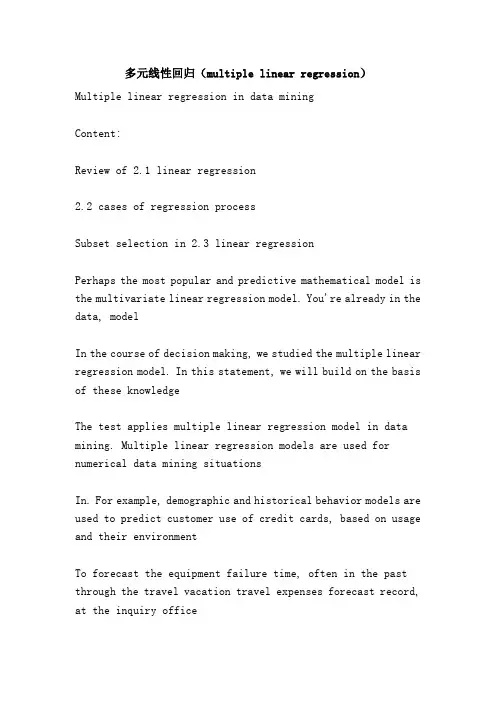 多元线性回归（multiple linear regression）

Multiple linear regression in data mining

Content:

Review of 2.1 linear regression

2.2 cases of regression process

Subset selection in 2.3 linear regression

Perhaps the most popular and predictive mathematical model is the multivariate linear regression model. You're already in the data, model

In the course of decision making, we studied the multiple linear regression model. In this statement, we will build on the basis of these knowledge

The test applies multiple linear regression model in data mining. Multiple linear regression models are used for numerical data mining situations

In. For example, demographic and historical behavior models are used to predict customer use of credit cards, based on usage and their environment

To forecast the equipment failure time, often in the past through the travel vacation travel expenses forecast record, at the inquiry office